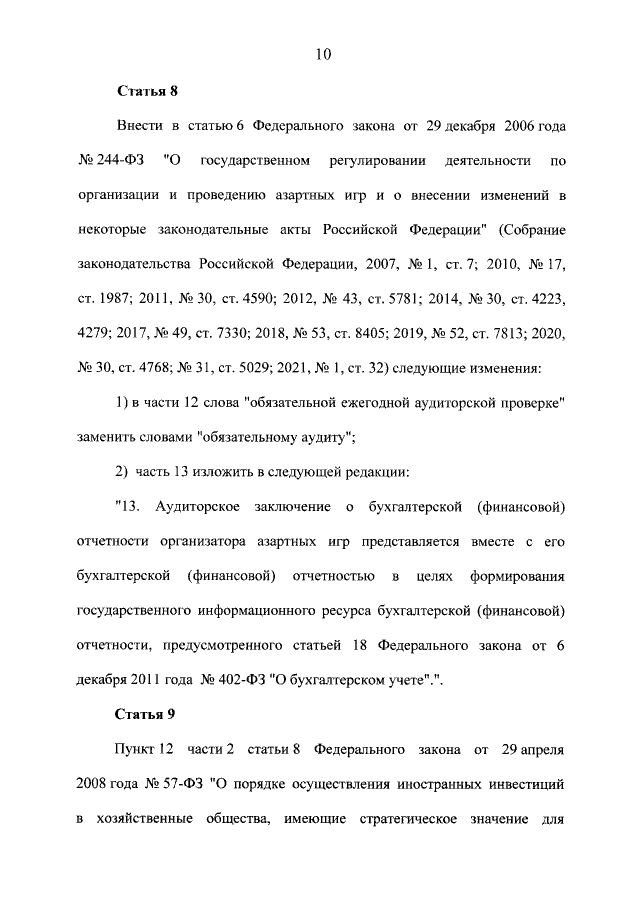 10

Статья 8

Внести в статью 6 Федерального закона от 29 декабря 2006 года № 244-ФЗ "О государственном регулировании деятельности по организации и проведению азартных игр и о внесении изменений в некоторые законодательные акты Российской Федерации" (Собрание законодательства Российской Федерации, 2007, № 1, ст. 7; 2010, № 17, ст. 1987; 2011, № 30, ст. 4590; 2012, № 43, ст. 5781; 2014, № 30, ст. 4223, 4279; 2017, № 49, ст. 7330; 2018, № 53, ст. 8405; 2019, № 52, ст. 7813; 2020, № 30, ст. 4768; № 31, ст. 5029; 2021, № 1, ст. 32) следующие изменения:

1) в части 12 слова "обязательной ежегодной аудиторской проверке" заменить словами "обязательному аудиту";

2) часть 13 изложить в следующей редакции:

"13. Аудиторское заключение о бухгалтерской (финансовой) отчетности организатора азартных игр представляется вместе с его бухгалтерской (финансовой) отчетностью в целях формирования государственного информационного ресурса бухгалтерской (финансовой) отчетности, предусмотренного статьей 18 Федерального закона от 6 декабря 2011 года № 402-ФЗ "О бухгалтерском учете".".

Статья 9

Пункт 12 части 2 статьи 8 Федерального закона от 29 апреля 2008 года № 57-ФЗ "О порядке осуществления иностранных инвестиций в хозяйственные общества, имеющие стратегическое значение для